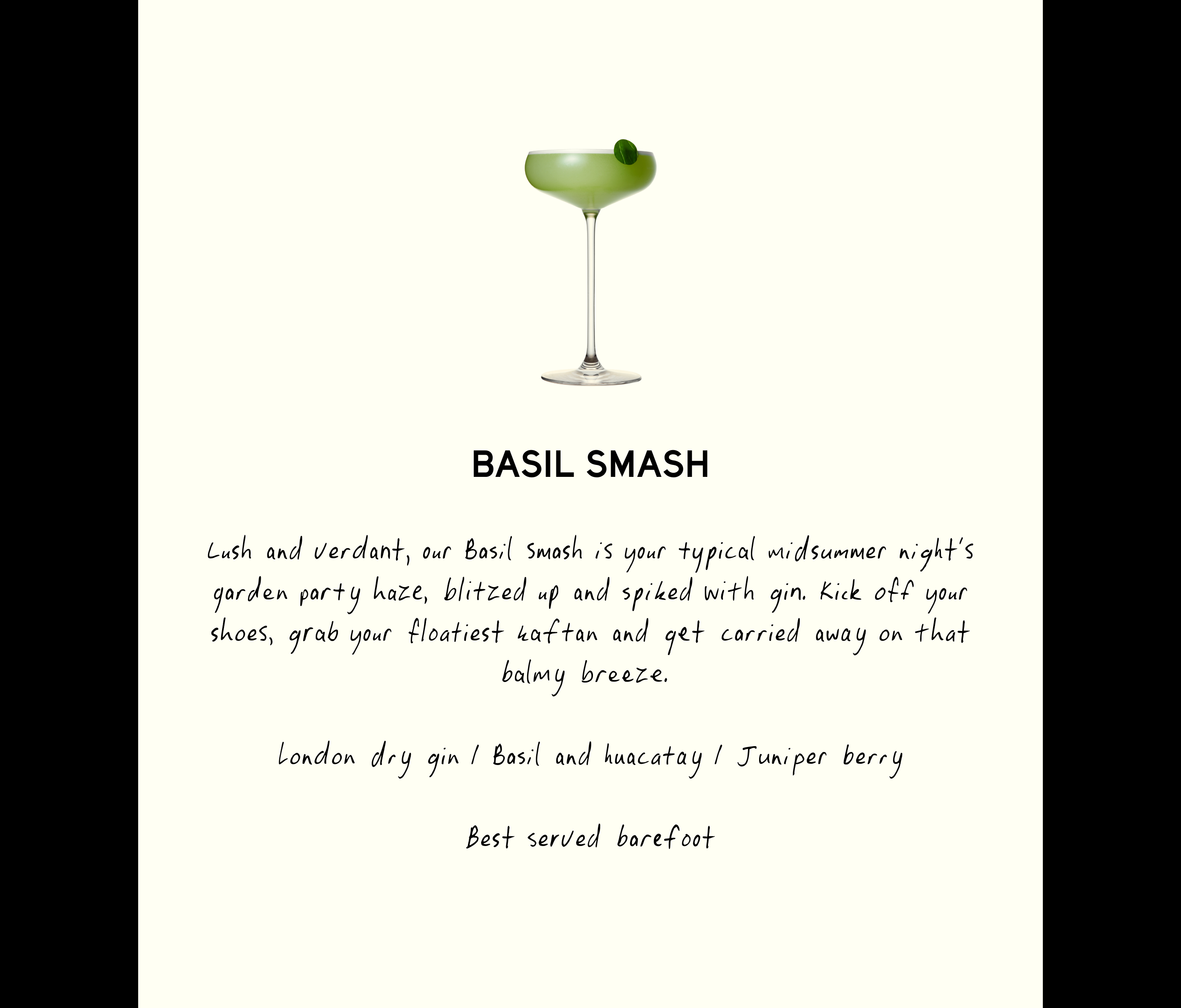 BASIL SMASH

Lush and verdant, our Basil Smash is your typical midsummer night's garden party haze, blitzed up and spiked with gin. Kick off your shoes, grab your floatiest kaftan and get carried away on that balmy breeze.

London dry gin / Basil and huacatay / Juniper berry

Best served barefoot